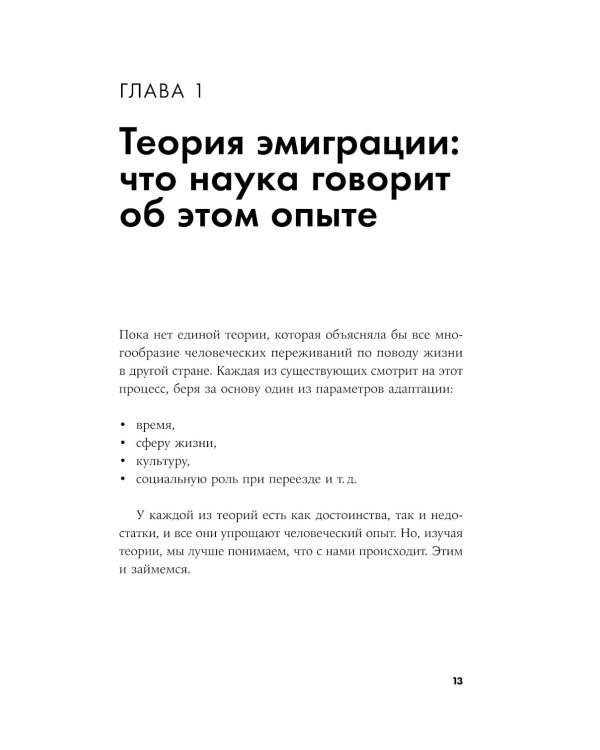 ГЛАВА 1

Теория эмиграции: что наука говорит об этом опыте

Пока нет единой теории, которая объясняла бы все многообразие человеческих переживаний по поводу жизни в другой стране. Каждая из существующих смотрит на этот процесс, беря за основу один из параметров адаптации:

• время,
• сферу жизни,
• культуру,
• социальную роль при переезде и т. д.

У каждой из теорий есть как достоинства, так и недостатки, и все они упрощают человеческий опыт. Но, изучая теории, мы лучше понимаем, что с нами происходит. Этим и займемся.

13